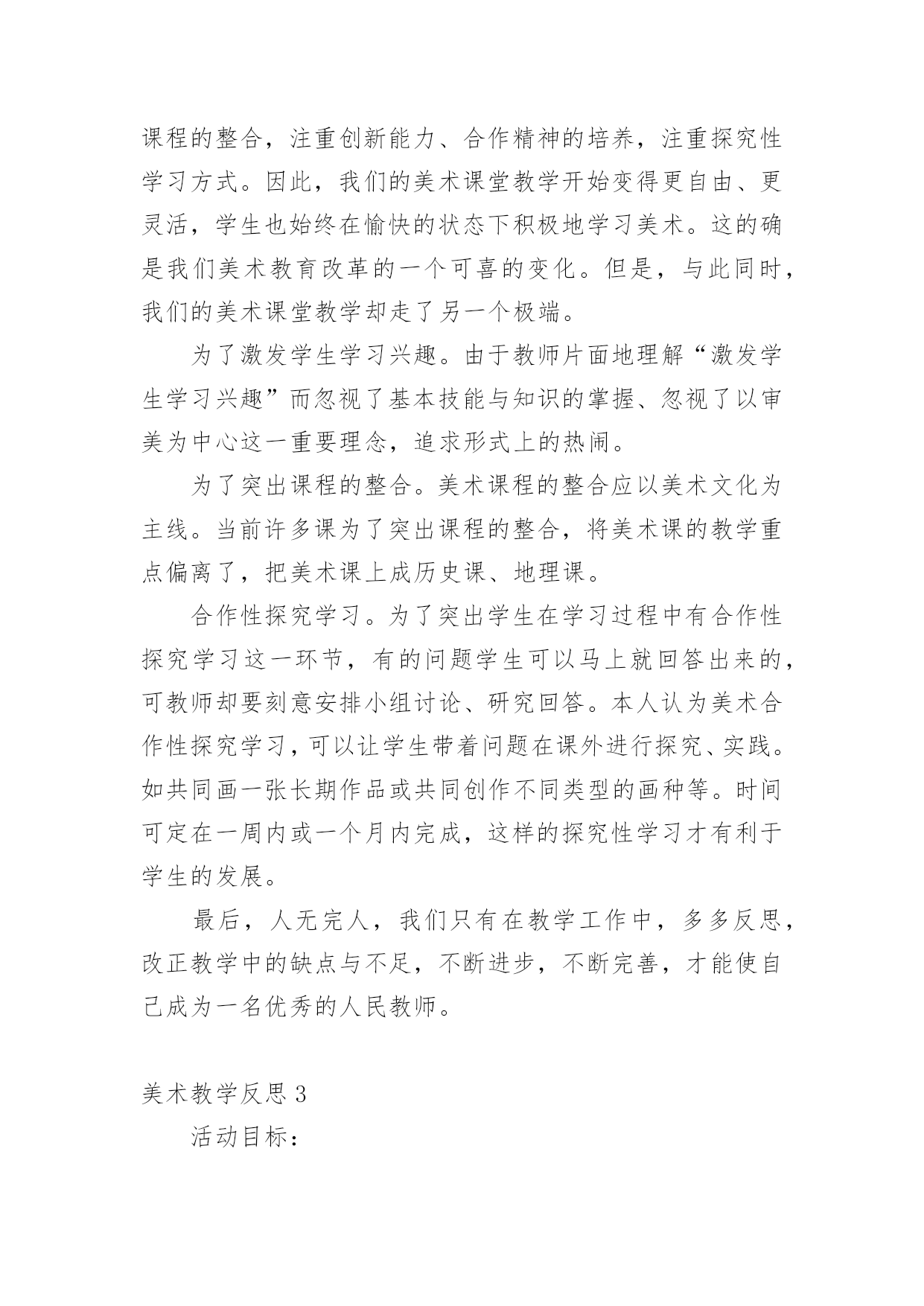 课程的整合，注重创新能力、合作精神的培养，注重探究性学习方式。因此，我们的美术课堂教学开始变得更自由、更灵活，学生也始终在愉快的状态下积极地学习美术。这的确是我们美术教育改革的一个可喜的变化。但是，与此同时，我们的美术课堂教学却走了另一个极端。

为了激发学生学习兴趣。由于教师片面地理解“激发学生学习兴趣”而忽视了基本技能与知识的掌握、忽视了以审美为中心这一重要理念，追求形式上的热闹。

为了突出课程的整合。美术课程的整合应以美术文化为主线。当前许多课为了突出课程的整合，将美术课的教学重点偏离了，把美术课上成历史课、地理课。

合作性探究学习。为了突出学生在学习过程中有合作性探究学习这一环节，有的问题学生可以马上就回答出来的，可教师却要刻意安排小组讨论、研究回答。本人认为美术合作性探究学习，可以让学生带着问题在课外进行探究、实践。如共同画一张长期作品或共同创作不同类型的画种等。时间可定在一周内或一个月内完成，这样的探究性学习才有利于学生的发展。

最后，人无完人，我们只有在教学工作中，多多反思，改正教学中的缺点与不足，不断进步，不断完善，才能使自己成为一名优秀的人民教师。

美术教学反思 3

活动目标：